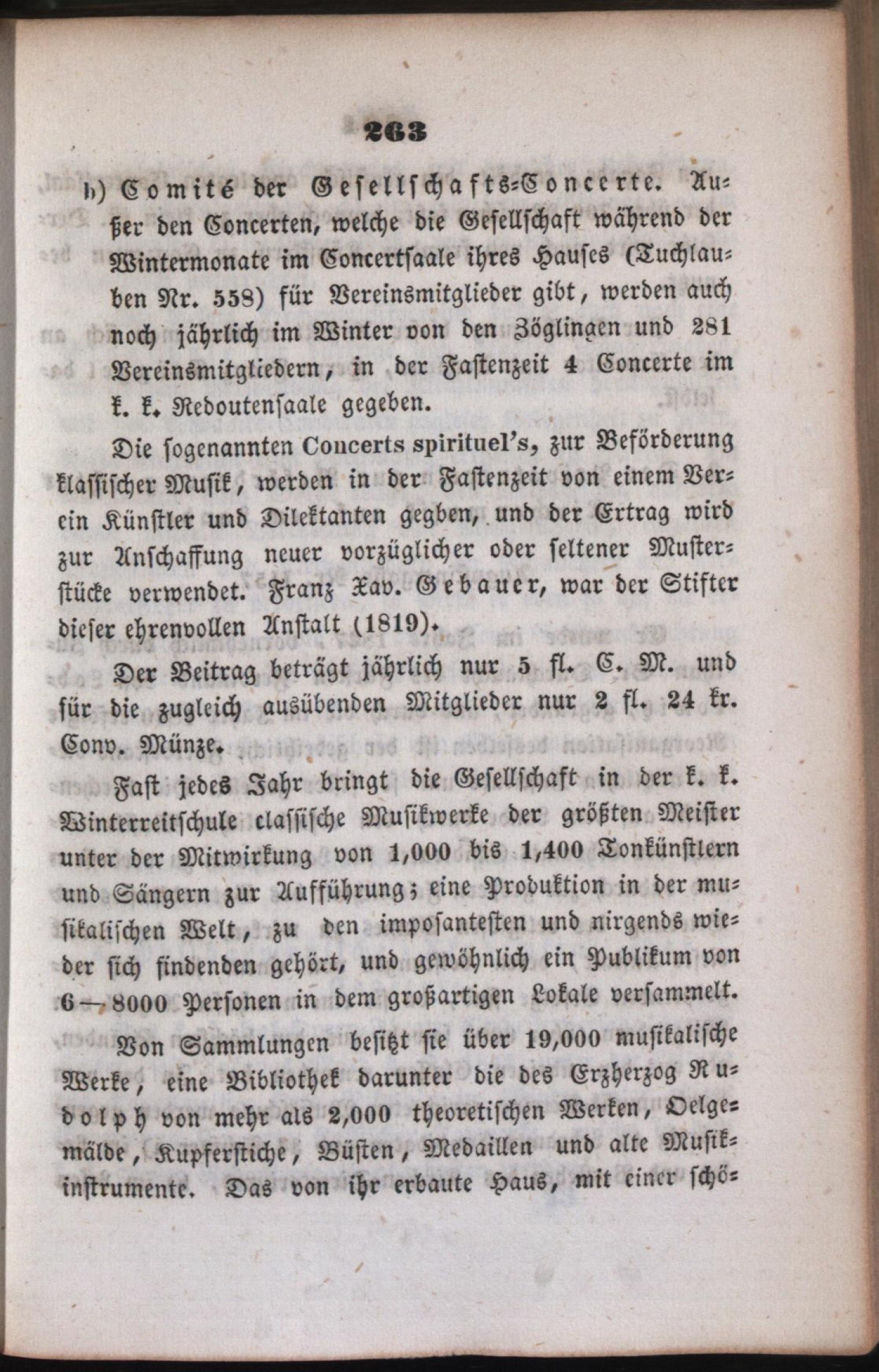 263

b) Comité der Gesellschafts-Concerte. Außer den Concerten, welche die Gesellschaft während der Wintermonate im Concertsaale ihres Hauses (Tuchlauben Nr. 558) für Vereinsmitglieder gibt, werden auch noch jährlich im Winter von den Zöglingen und 281 Vereinsmitgliedern, in der Fastenzeit 4 Concerte im k. k. Redoutensaale gegeben.

Die sogenannten Concerts spirituel's, zur Beförderung klassischer Musik, werden in der Fastenzeit von einem Verein Künstler und Dilektanten gegben, und der Ertrag wird zur Anschaffung neuer vorzüglicher oder seltener Musterstücke verwendet. Franz Xav. Gebauer, war der Stifter dieser ehrenvollen Anstalt (1819).

Der Beitrag beträgt jährlich nur 5 fl. C. M. und für die zugleich ausübenden Mitglieder nur 2 fl. 24 kr. Conv. Münze.

Fast jedes Jahr bringt die Gesellschaft in der k. k. Winterreitschule classische Musikwerke der größten Meister unter der Mitwirkung von 1,000 bis 1,400 Tonkünstlern und Sängern zur Aufführung; eine Produktion in der musikalischen Welt, zu den imposantesten und nirgends wieder sich findenden gehört, und gewöhnlich ein Publikum von 6—8000 Personen in dem großartigen Lokale versammelt.

Von Sammlungen besitzt sie über 19,000 musikalische Werke, eine Bibliothek darunter die des Erzherzog Rudolph von mehr als 2,000 theoretischen Werken, Oelgemälde, Kupferstiche, Büsten, Medaillen und alte Musikinstrumente. Das von ihr erbaute Haus, mit einer schö-